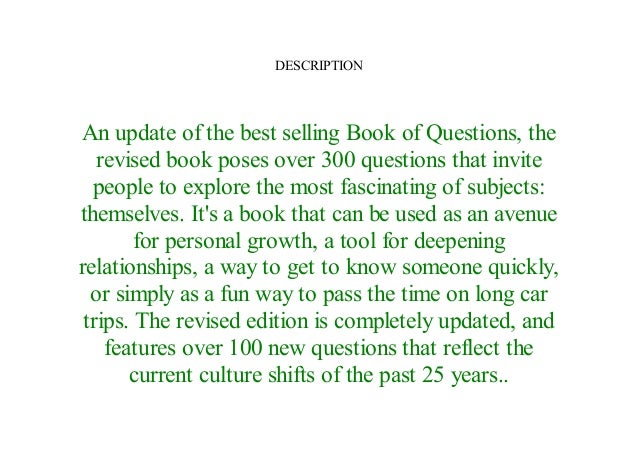 DESCRIPTION

An update of the best selling Book of Questions, the revised book poses over 300 questions that invite people to explore the most fascinating of subjects: themselves. It's a book that can be used as an avenue for personal growth, a tool for deepening relationships, a way to get to know someone quickly, or simply as a fun way to pass the time on long car trips. The revised edition is completely updated, and features over 100 new questions that reflect the current culture shifts of the past 25 years..